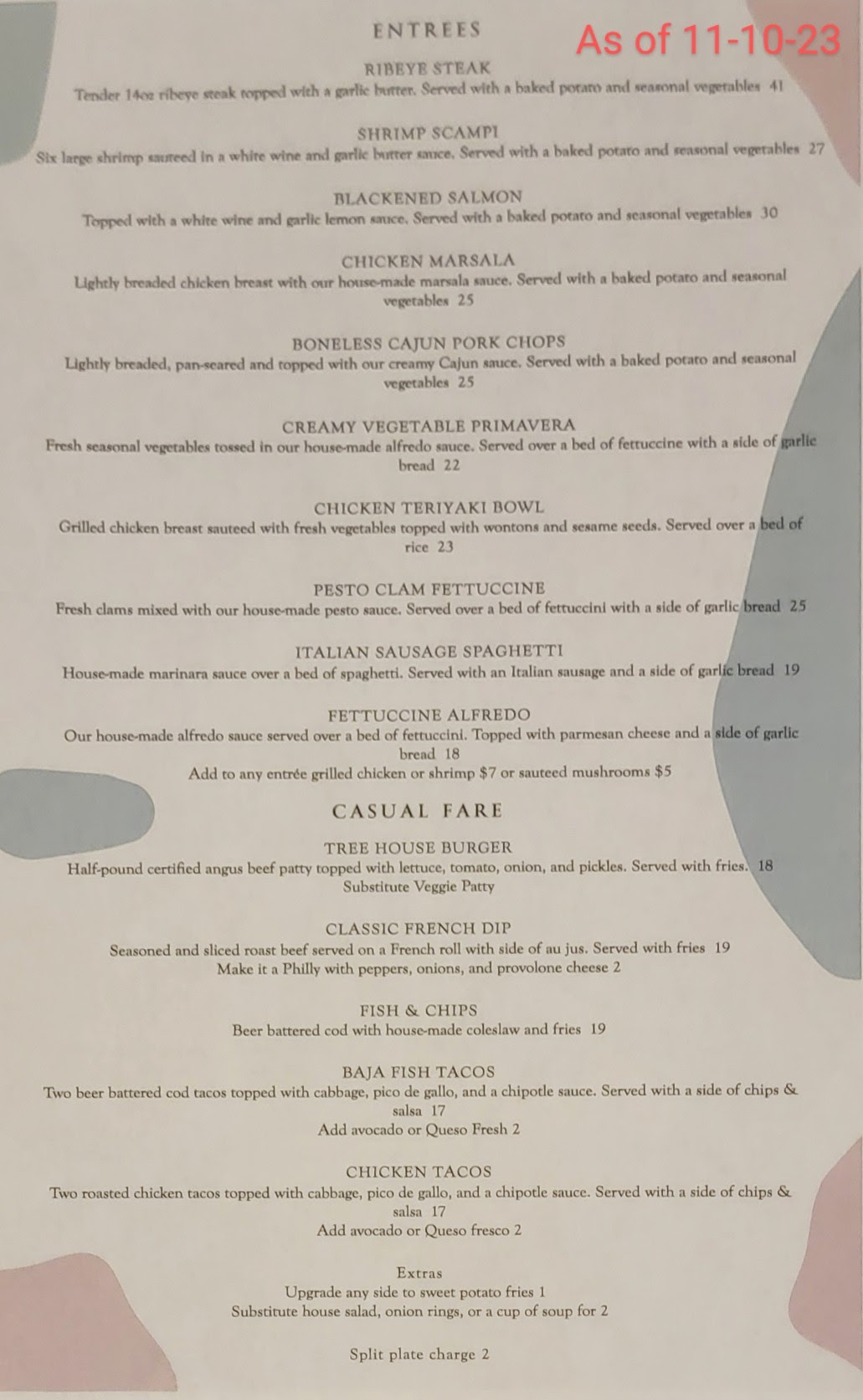 ENTREES

As of 11-10-23

RIBEYE STEAK
Tender 14oz ribeye steak topped with a garlic butter. Served with a baked potato and seasonal vegetables 41

SHRIMP SCAMPI
Six large shrimp sauteed in a white wine and garlic butter sauce. Served with a baked potato and seasonal vegetables 27

BLACKENED SALMON
Topped with a white wine and garlic lemon sauce. Served with a baked potato and seasonal vegetables 30

CHICKEN MARSALA
Lightly breaded chicken breast with our house-made marsala sauce. Served with a baked potato and seasonal vegetables 25

BONELESS CAJUN PORK CHOPS
Lightly breaded, pan-seared and topped with our creamy Cajun sauce. Served with a baked potato and seasonal vegetables 25

CREAMY VEGETABLE PRIMAVERA
Fresh seasonal vegetables tossed in our house-made alfredo sauce. Served over a bed of fettuccine with a side of garlic bread 22

CHICKEN TERIYAKI BOWL
Grilled chicken breast sauteed with fresh vegetables topped with wontons and sesame seeds. Served over a bed of rice 23

PESTO CLAM FETTUCCINE
Fresh clams mixed with our house-made pesto sauce. Served over a bed of fettuccini with a side of garlic bread 25

ITALIAN SAUSAGE SPAGHETTI
House-made marinara sauce over a bed of spaghetti. Served with an Italian sausage and a side of garlic bread 19

FETTUCCINE ALFREDO
Our house-made alfredo sauce served over a bed of fettuccini. Topped with parmesan cheese and a side of garlic bread 18
Add to any entrée grilled chicken or shrimp $7 or sauteed mushrooms $5

CASUAL FARE

TREE HOUSE BURGER
Half-pound certified angus beef patty topped with lettuce, tomato, onion, and pickles. Served with fries. 18
Substitute Veggie Patty

CLASSIC FRENCH DIP
Seasoned and sliced roast beef served on a French roll with side of au jus. Served with fries 19
Make it a Philly with peppers, onions, and provolone cheese 2

FISH & CHIPS
Beer battered cod with house-made coleslaw and fries 19

BAJA FISH TACOS
Two beer battered cod tacos topped with cabbage, pico de gallo, and a chipotle sauce. Served with a side of chips & salsa 17
Add avocado or Queso Fresh 2

CHICKEN TACOS
Two roasted chicken tacos topped with cabbage, pico de gallo, and a chipotle sauce. Served with a side of chips & salsa 17
Add avocado or Queso fresco 2

Extras
Upgrade any side to sweet potato fries 1
Substitute house salad, onion rings, or a cup of soup for 2

Split plate charge 2